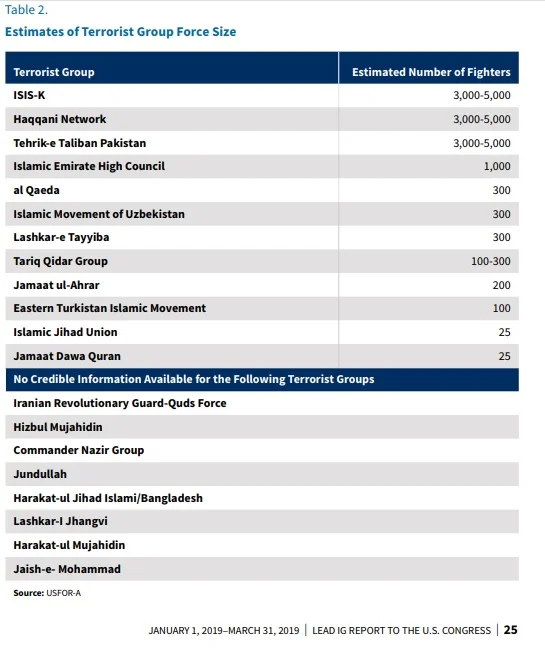 Table 2.

Estimates of Terrorist Group Force Size

| Terrorist Group | Estimated Number of Fighters |
|---|---|
| ISIS-K | 3,000-5,000 |
| Haqqani Network | 3,000-5,000 |
| Tehrik-e Taliban Pakistan | 3,000-5,000 |
| Islamic Emirate High Council | 1,000 |
| al Qaeda | 300 |
| Islamic Movement of Uzbekistan | 300 |
| Lashkar-e Tayyiba | 300 |
| Tariq Qidar Group | 100-300 |
| Jamaat ul-Ahrar | 200 |
| Eastern Turkistan Islamic Movement | 100 |
| Islamic Jihad Union | 25 |
| Jamaat Dawa Quran | 25 |
| No Credible Information Available for the Following Terrorist Groups | |
| Iranian Revolutionary Guard-Quds Force | |
| Hizbul Mujahidin | |
| Commander Nazir Group | |
| Jundullah | |
| Harakat-ul Jihad Islami/Bangladesh | |
| Lashkar-I Jhangvi | |
| Harakat-ul Mujahidin | |
| Jaish-e- Mohammad | |

Source: USFOR-A

JANUARY 1, 2019–MARCH 31, 2019 | LEAD IG REPORT TO THE U.S. CONGRESS | 25